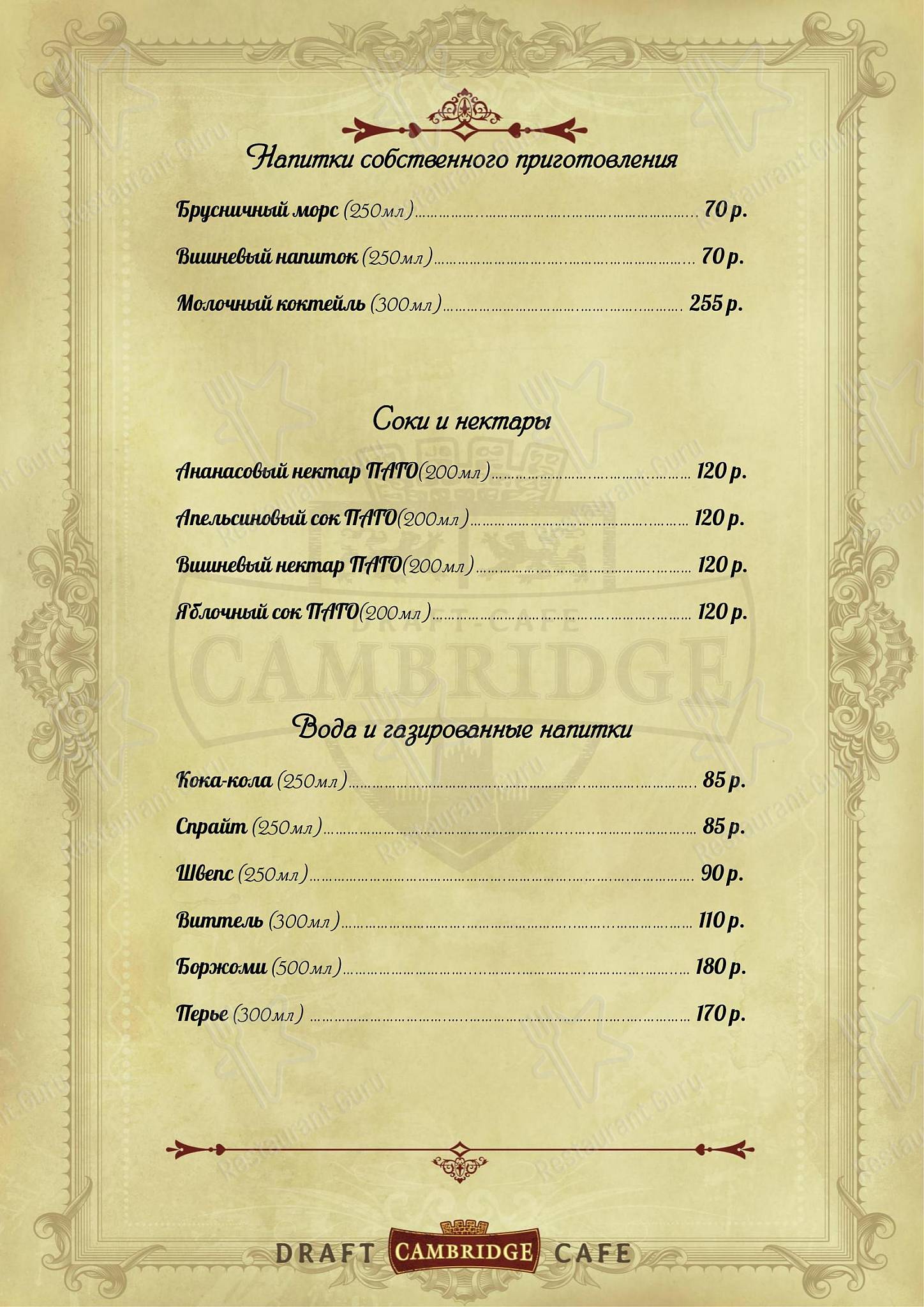 Напитки собственного приготовления

Брусничный морс (250мл) ........................................ 70 р.

Вишневый напиток (250мл) ........................................ 70 р.

Молочный коктейль (300мл) ........................................ 255 р.

Соки и нектары

Ананасовый нектар ПАГО(200мл) ........................................ 120 р.

Апельсиновый сок ПАГО(200мл) ........................................ 120 р.

Вишневый нектар ПАГО(200мл) ........................................ 120 р.

Яблочный сок ПАГО(200мл) ........................................ 120 р.

DRAFT-CAFE CAMBRIDGE

Вода и газированные напитки

Кока-кола (250мл) ........................................ 85 р.

Спрайт (250мл) ........................................ 85 р.

Швепс (250мл) ........................................ 90 р.

Виттель (300мл) ........................................ 110 р.

Боржоми (500мл) ........................................ 180 р.

Перье (300мл) ........................................ 170 р.

DRAFT CAMBRIDGE CAFE

Restaurant Guru